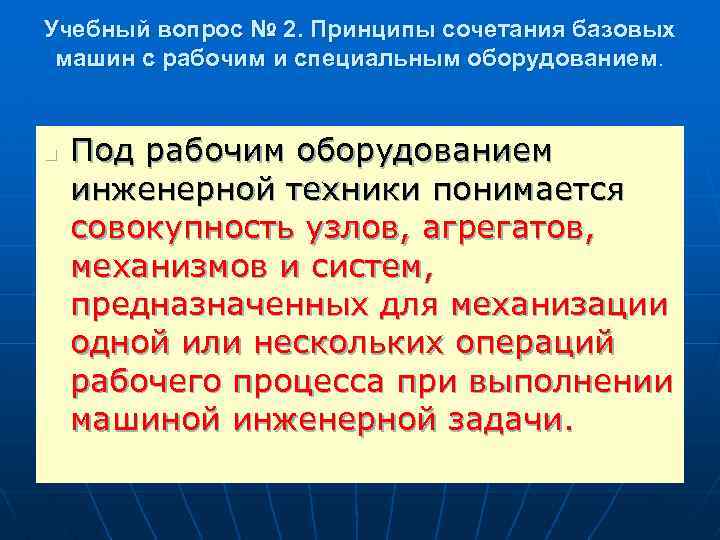 Учебный вопрос № 2. Принципы сочетания базовых машин с рабочим и специальным оборудованием.

Под рабочим оборудованием инженерной техники понимается совокупность узлов, агрегатов, механизмов и систем, предназначенных для механизации одной или нескольких операций рабочего процесса при выполнении машиной инженерной задачи.